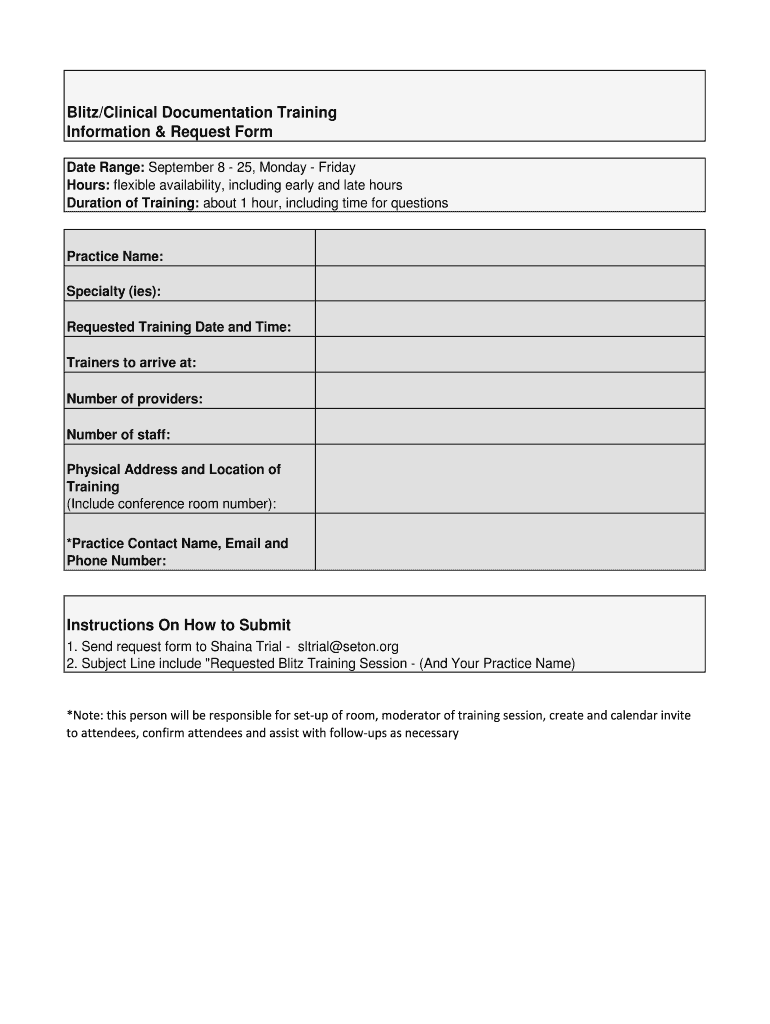 Blitz/Clinical Documentation Training
Information & Request Form

Date Range: September 8 - 25, Monday - Friday
Hours: flexible availability, including early and late hours
Duration of Training: about 1 hour, including time for questions

| | |
|---|---|
| Practice Name: | |
| Specialty (ies): | |
| Requested Training Date and Time: | |
| Trainers to arrive at: | |
| Number of providers: | |
| Number of staff: | |
| Physical Address and Location of Training (Include conference room number): | |
| *Practice Contact Name, Email and Phone Number: | |

Instructions On How to Submit
1. Send request form to Shaina Trial - sltrial@seton.org
2. Subject Line include "Requested Blitz Training Session - (And Your Practice Name)

*Note: this person will be responsible for set-up of room, moderator of training session, create and calendar invite to attendees, confirm attendees and assist with follow-ups as necessary